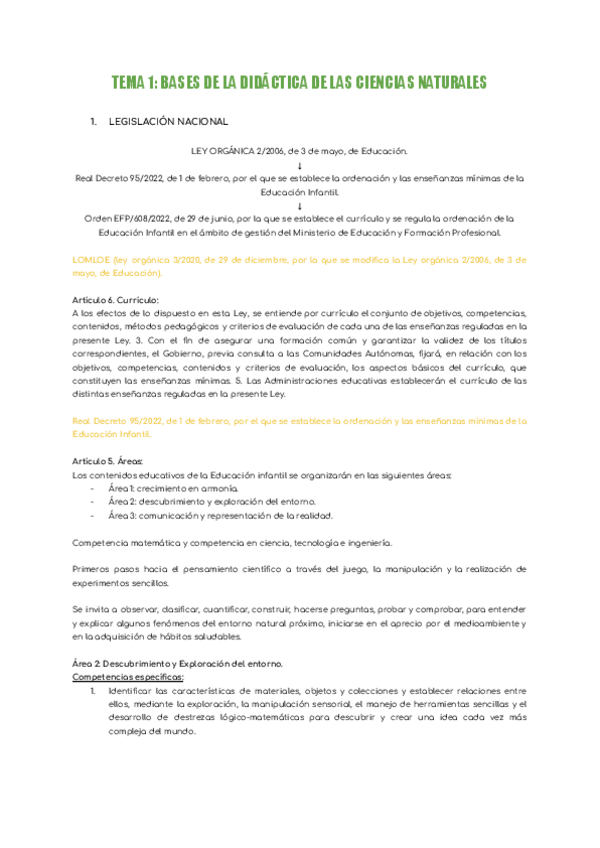 TEMA 1: BASES DE LA DIDÁCTICA DE LAS CIENCIAS NATURALES

1. LEGISLACIÓN NACIONAL

LEY ORGÁNICA 2/2006, de 3 de mayo, de Educación.
↓
Real Decreto 95/2022, de 1 de febrero, por el que se establece la ordenación y las enseñanzas mínimas de la Educación Infantil.
↓
Orden EFP/608/2022, de 29 de junio, por la que se establece el currículo y se regula la ordenación de la Educación Infantil en el ámbito de gestión del Ministerio de Educación y Formación Profesional.

LOMLOE (ley orgánica 3/2020, de 29 de diciembre, por la que se modifica la Ley orgánica 2/2006, de 3 de mayo, de Educación).

Artículo 6. Currículo:
A los efectos de lo dispuesto en esta Ley, se entiende por currículo el conjunto de objetivos, competencias, contenidos, métodos pedagógicos y criterios de evaluación de cada una de las enseñanzas reguladas en la presente Ley. 3. Con el fin de asegurar una formación común y garantizar la validez de los títulos correspondientes, el Gobierno, previa consulta a las Comunidades Autónomas, fijará, en relación con los objetivos, competencias, contenidos y criterios de evaluación, los aspectos básicos del currículo, que constituyen las enseñanzas mínimas. 5. Las Administraciones educativas establecerán el currículo de las distintas enseñanzas reguladas en la presente Ley.

Real Decreto 95/2022, de 1 de febrero, por el que se establece la ordenación y las enseñanzas mínimas de la Educación Infantil.

Artículo 5. Áreas:
Los contenidos educativos de la Educación infantil se organizarán en las siguientes áreas:
- Área 1: crecimiento en armonía.
- Área 2: descubrimiento y exploración del entorno.
- Área 3: comunicación y representación de la realidad.

Competencia matemática y competencia en ciencia, tecnología e ingeniería.

Primeros pasos hacia el pensamiento científico a través del juego, la manipulación y la realización de experimentos sencillos.

Se invita a observar, clasificar, cuantificar, construir, hacerse preguntas, probar y comprobar, para entender y explicar algunos fenómenos del entorno natural próximo, iniciarse en el aprecio por el medioambiente y en la adquisición de hábitos saludables.

Área 2: Descubrimiento y Exploración del entorno.
Competencias específicas:
1. Identificar las características de materiales, objetos y colecciones y establecer relaciones entre ellos, mediante la exploración, la manipulación sensorial, el manejo de herramientas sencillas y el desarrollo de destrezas lógico-matemáticas para descubrir y crear una idea cada vez más compleja del mundo.